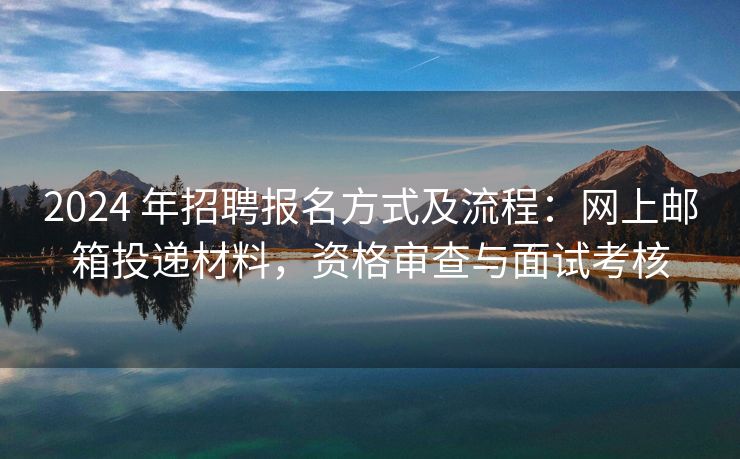 2024 年招聘报名方式及流程：网上邮箱投递材料，资格审查与面试考核